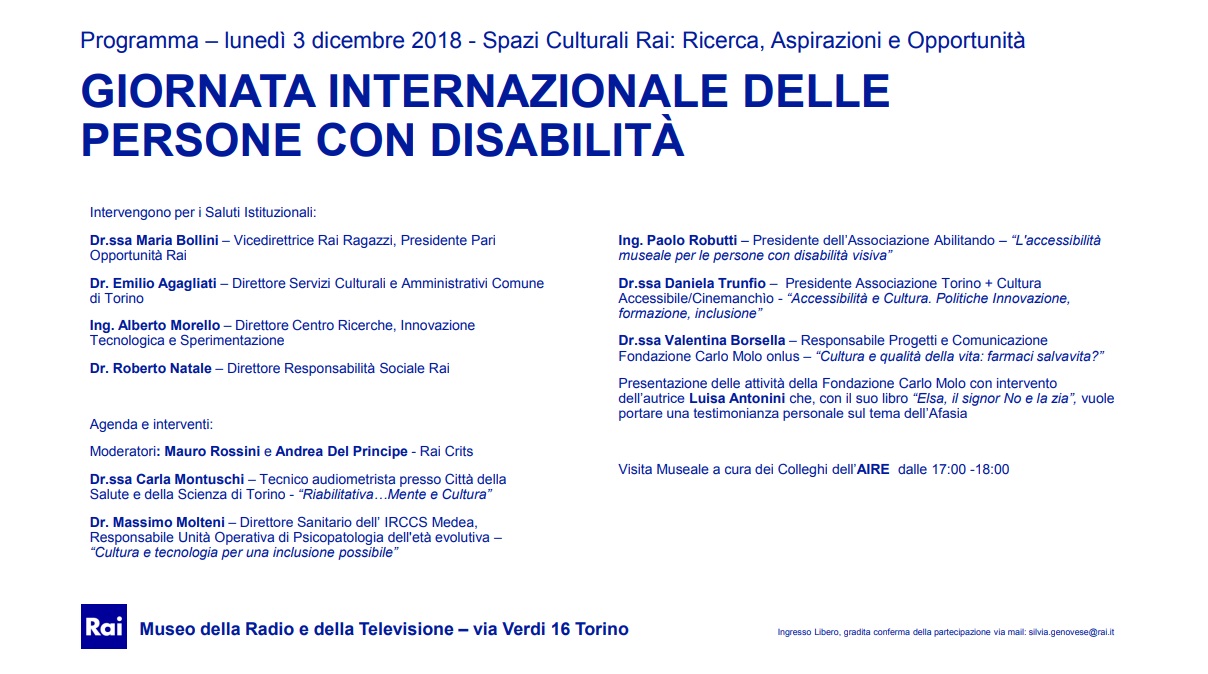 Programma – lunedì 3 dicembre 2018 - Spazi Culturali Rai: Ricerca, Aspirazioni e Opportunità

GIORNATA INTERNAZIONALE DELLE PERSONE CON DISABILITÀ

Intervengono per i Saluti Istituzionali:

Dr.ssa Maria Bollini – Vicedirettrice Rai Ragazzi, Presidente Pari Opportunità Rai

Dr. Emilio Agagliati – Direttore Servizi Culturali e Amministrativi Comune di Torino

Ing. Alberto Morello – Direttore Centro Ricerche, Innovazione Tecnologica e Sperimentazione

Dr. Roberto Natale – Direttore Responsabilità Sociale Rai

Agenda e interventi:

Moderatori: Mauro Rossini e Andrea Del Principe - Rai Crits

Dr.ssa Carla Montuschi – Tecnico audiometrista presso Città della Salute e della Scienza di Torino - "Riabilitativa…Mente e Cultura"

Dr. Massimo Molteni – Direttore Sanitario dell' IRCCS Medea, Responsabile Unità Operativa di Psicopatologia dell'età evolutiva – "Cultura e tecnologia per una inclusione possibile"

Ing. Paolo Robutti – Presidente dell'Associazione Abilitando – "L'accessibilità museale per le persone con disabilità visiva"

Dr.ssa Daniela Trunfio – Presidente Associazione Torino + Cultura Accessibile/Cinemanchìo - "Accessibilità e Cultura. Politiche Innovazione, formazione, inclusione"

Dr.ssa Valentina Borsella – Responsabile Progetti e Comunicazione Fondazione Carlo Molo onlus – "Cultura e qualità della vita: farmaci salvavita?"

Presentazione delle attività della Fondazione Carlo Molo con intervento dell'autrice Luisa Antonini che, con il suo libro "Elsa, il signor No e la zia", vuole portare una testimonianza personale sul tema dell'Afasia

Visita Museale a cura dei Colleghi dell'AIRE dalle 17:00 -18:00

Rai

Museo della Radio e della Televisione – via Verdi 16 Torino

Ingresso Libero, gradita conferma della partecipazione via mail: silvia.genovese@rai.it